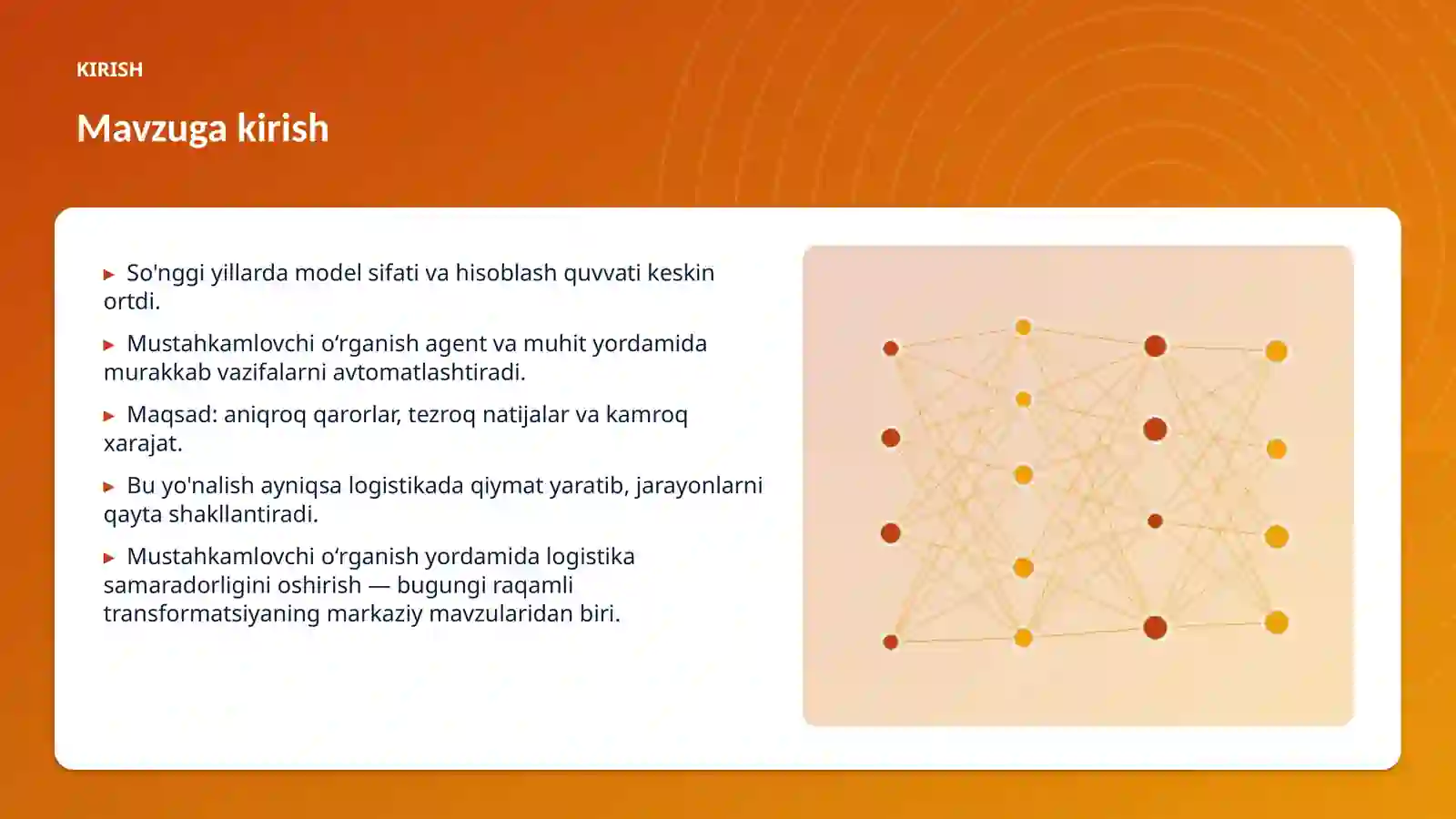 KIRISH

Mavzuga kirish

▸ So'nggi yillarda model sifati va hisoblash quvvati keskin ortdi.

▸ Mustahkamlovchi o‘rganish agent va muhit yordamida murakkab vazifalarni avtomatlashtiradi.

▸ Maqsad: aniqroq qarorlar, tezroq natijalar va kamroq xarajat.

▸ Bu yo'nalish ayniqsa logistikada qiymat yaratib, jarayonlarni qayta shakllantiradi.

▸ Mustahkamlovchi o‘rganish yordamida logistika samaradorligini oshirish — bugungi raqamli transformatsiyaning markaziy mavzularidan biri.